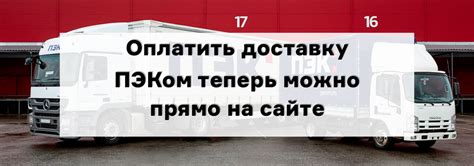 17

16

ПЭК

ПЭК

ПЭК

Оплатить доставку ПЭКом теперь можно прямо на сайте